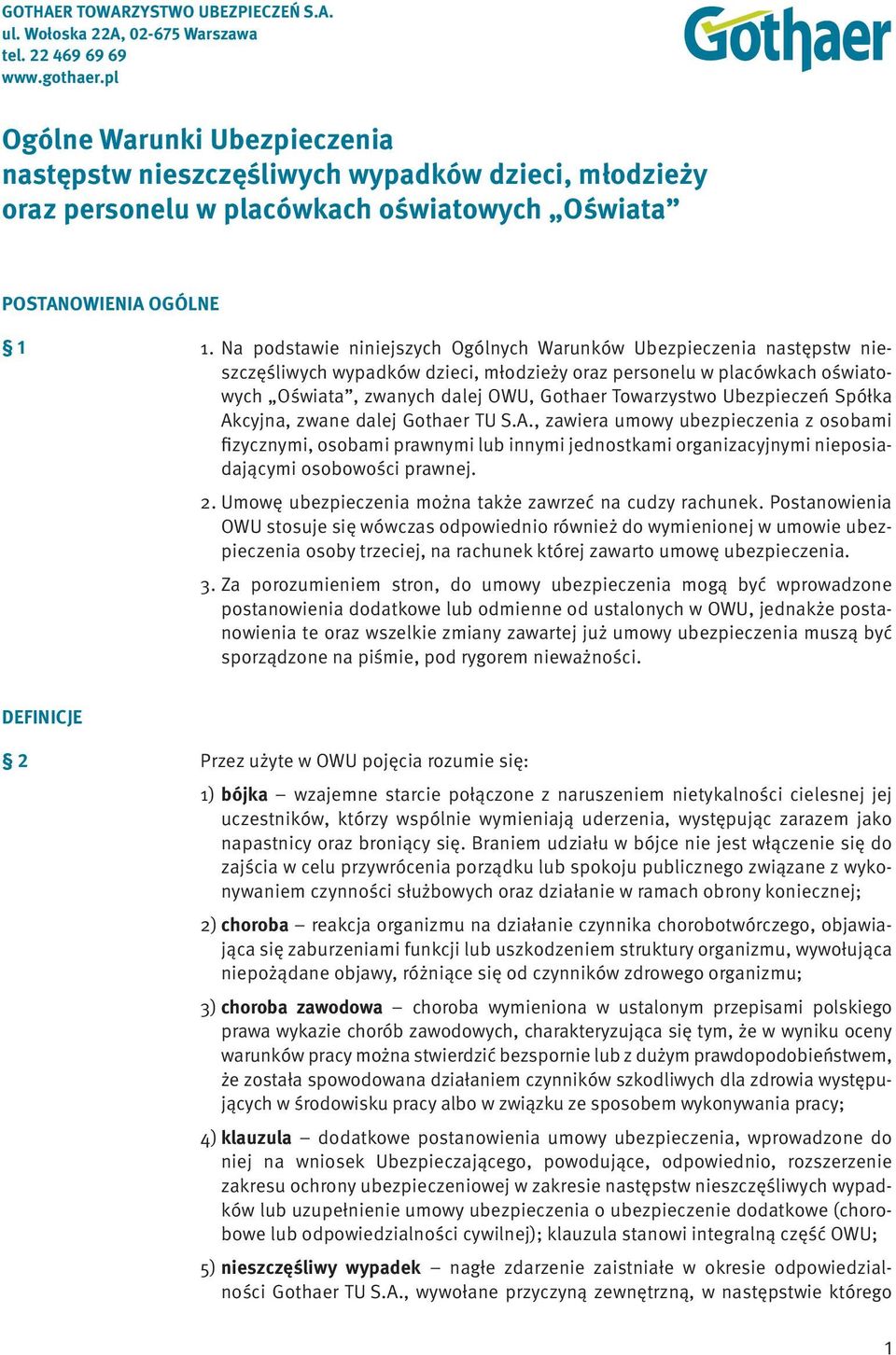 GOTHAER TOWARZYSTWO UBEZPIECZEŃ S.A.
ul. Wołoska 22A, 02-675 Warszawa
tel. 22 469 69 69
www.gothaer.pl

Gothaer

Ogólne Warunki Ubezpieczenia następstw nieszczęśliwych wypadków dzieci, młodzieży oraz personelu w placówkach oświatowych „Oświata”

POSTANOWIENIA OGÓLNE

§ 1

1. Na podstawie niniejszych Ogólnych Warunków Ubezpieczenia następstw nieszczęśliwych wypadków dzieci, młodzieży oraz personelu w placówkach oświatowych „Oświata”, zwanych dalej OWU, Gothaer Towarzystwo Ubezpieczeń Spółka Akcyjna, zwane dalej Gothaer TU S.A., zawiera umowy ubezpieczenia z osobami fizycznymi, osobami prawnymi lub innymi jednostkami organizacyjnymi nieposiadającymi osobowości prawnej.

2. Umowę ubezpieczenia można także zawrzeć na cudzy rachunek. Postanowienia OWU stosuje się wówczas odpowiednio również do wymienionej w umowie ubezpieczenia osoby trzeciej, na rachunek której zawarto umowę ubezpieczenia.

3. Za porozumieniem stron, do umowy ubezpieczenia mogą być wprowadzone postanowienia dodatkowe lub odmienne od ustalonych w OWU, jednakże postanowienia te oraz wszelkie zmiany zawartej już umowy ubezpieczenia muszą być sporządzone na piśmie, pod rygorem nieważności.

DEFINICJE

§ 2

Przez użyte w OWU pojęcia rozumie się:

1) bójka – wzajemne starcie połączone z naruszeniem nietykalności cielesnej jej uczestników, którzy wspólnie wymieniają uderzenia, występując zarazem jako napastnicy oraz broniący się. Braniem udziału w bójce nie jest włączenie się do zajścia w celu przywrócenia porządku lub spokoju publicznego związane z wykonywaniem czynności służbowych oraz działanie w ramach obrony koniecznej;

2) choroba – reakcja organizmu na działanie czynnika chorobotwórczego, objawiająca się zaburzeniami funkcji lub uszkodzeniem struktury organizmu, wywołująca niepożądane objawy, różniące się od czynników zdrowego organizmu;

3) choroba zawodowa – choroba wymieniona w ustalonym przepisami polskiego prawa wykazie chorób zawodowych, charakteryzująca się tym, że w wyniku oceny warunków pracy można stwierdzić bezspornie lub z dużym prawdopodobieństwem, że została spowodowana działaniem czynników szkodliwych dla zdrowia występujących w środowisku pracy albo w związku ze sposobem wykonywania pracy;

4) klauzula – dodatkowe postanowienia umowy ubezpieczenia, wprowadzone do niej na wniosek Ubezpieczającego, powodujące, odpowiednio, rozszerzenie zakresu ochrony ubezpieczeniowej w zakresie następstw nieszczęśliwych wypadków lub uzupełnienie umowy ubezpieczenia o ubezpieczenie dodatkowe (chorobowe lub odpowiedzialności cywilnej); klauzula stanowi integralną część OWU;

5) nieszczęśliwy wypadek – nagłe zdarzenie zaistniałe w okresie odpowiedzialności Gothaer TU S.A., wywołane przyczyną zewnętrzną, w następstwie którego

1